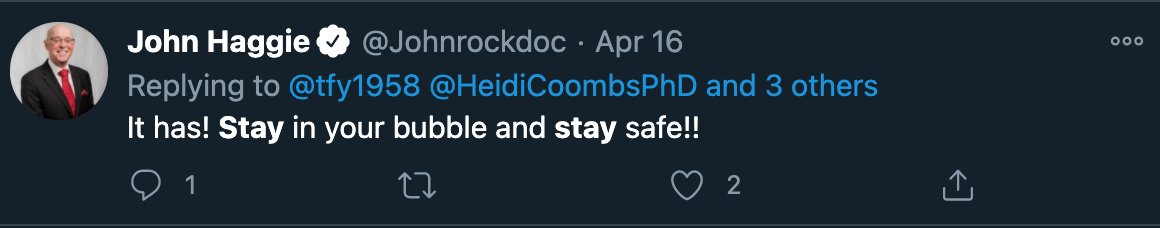 John Haggie @Johnrockdoc · Apr 16
Replying to @tfy1958 @HeidiCoombsPhD and 3 others
It has! Stay in your bubble and stay safe!!

1 2